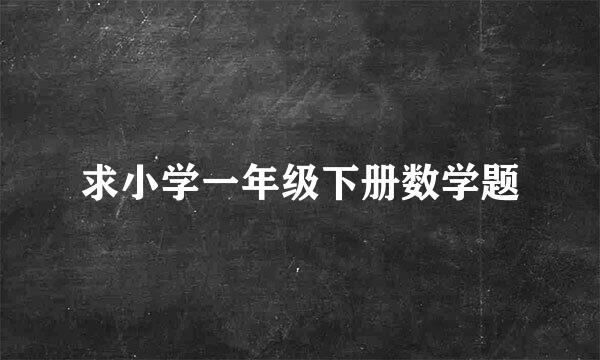 求小学一年级下册数学题